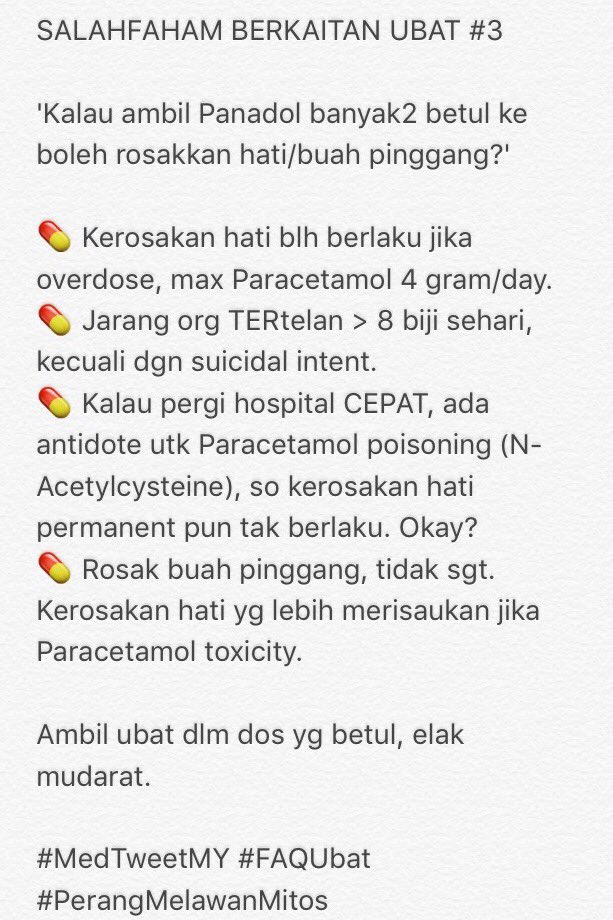 SALAHFAHAM BERKAITAN UBAT #3

'Kalau ambil Panadol banyak2 betul ke boleh rosakkan hati/buah pinggang?'

💊 Kerosakan hati blh berlaku jika overdose, max Paracetamol 4 gram/day.
💊 Jarang org TERtelan > 8 biji sehari, kecuali dgn suicidal intent.
💊 Kalau pergi hospital CEPAT, ada antidote utk Paracetamol poisoning (N-Acetylcysteine), so kerosakan hati permanent pun tak berlaku. Okay?
💊 Rosak buah pinggang, tidak sgt. Kerosakan hati yg lebih merisaukan jika Paracetamol toxicity.

Ambil ubat dlm dos yg betul, elak mudarat.

#MedTweetMY #FAQUbat
#PerangMelawanMitos